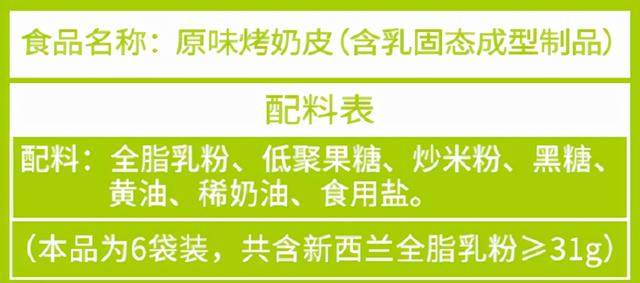 食品名称：原味烤奶皮（含乳固态成型制品）

配料表

配料：全脂乳粉、低聚果糖、炒米粉、黑糖、黄油、稀奶油、食用盐。

（本品为6袋装，共含新西兰全脂乳粉≥31g）